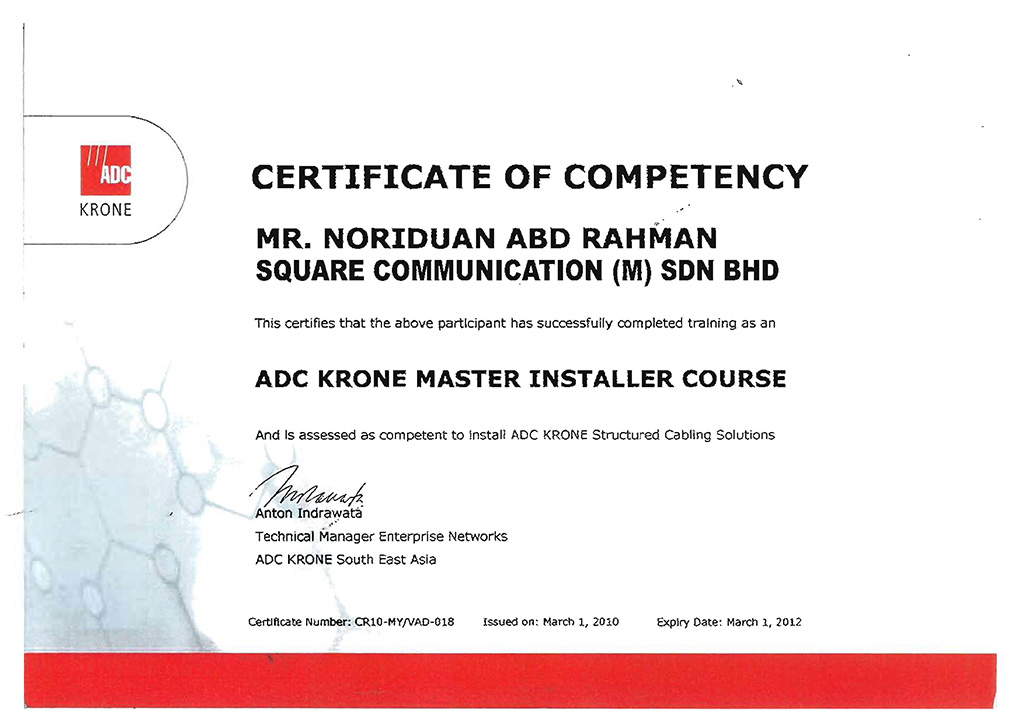 ADC
KRONE

CERTIFICATE OF COMPETENCY

MR. NORIDUAN ABD RAHMAN
SQUARE COMMUNICATION (M) SDN BHD

This certifies that the above participant has successfully completed training as an

ADC KRONE MASTER INSTALLER COURSE

And is assessed as competent to install ADC KRONE Structured Cabling Solutions

Anton Indrawata
Technical Manager Enterprise Networks
ADC KRONE South East Asia

Certificate Number: CR10-MY/VAD-018 Issued on: March 1, 2010 Expiry Date: March 1, 2012